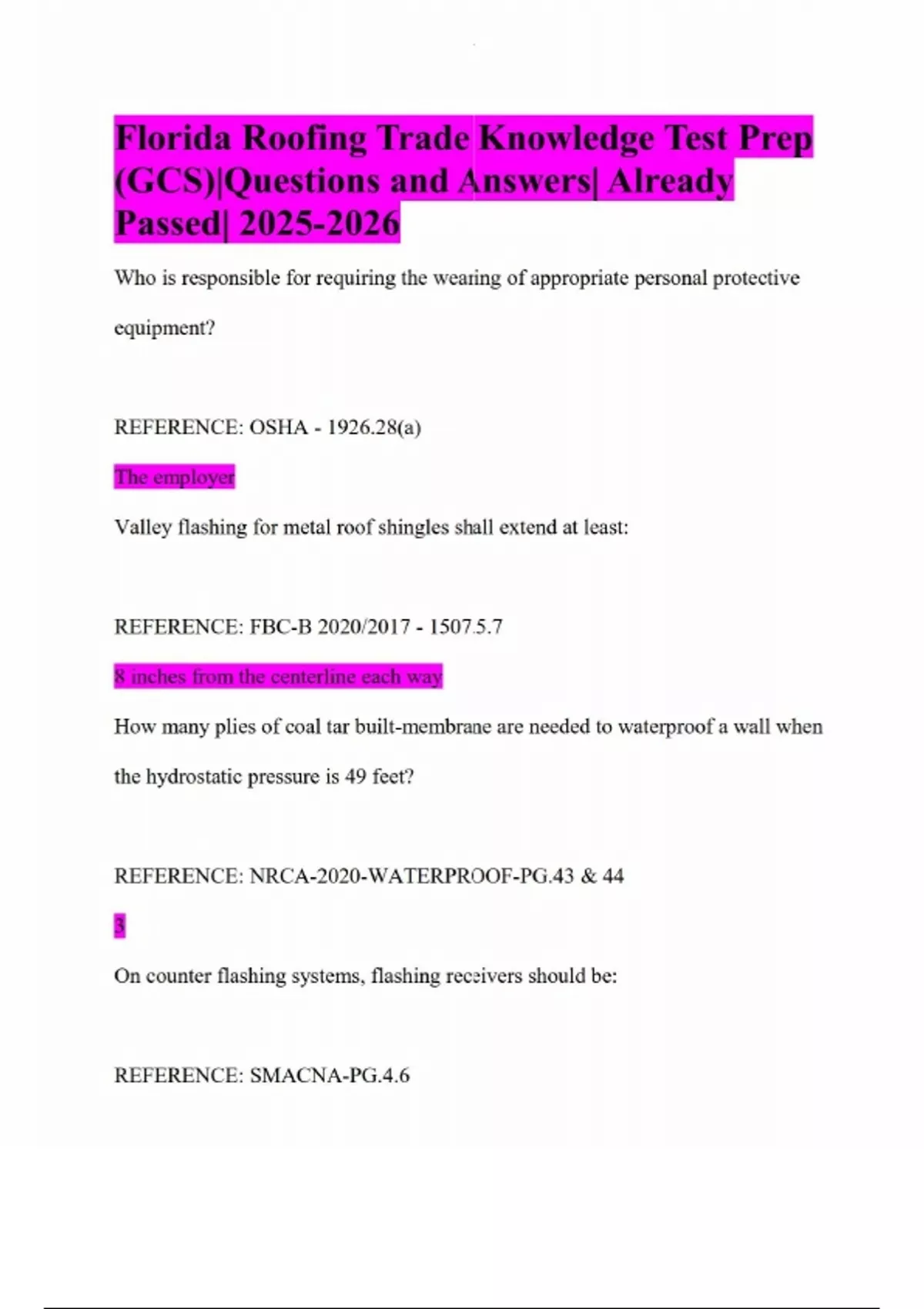 Florida Roofing Trade Knowledge Test Prep (GCS)|Questions and Answers| Already Passed| 2025-2026

Who is responsible for requiring the wearing of appropriate personal protective equipment?

REFERENCE: OSHA - 1926.28(a)

The employer

Valley flashing for metal roof shingles shall extend at least:

REFERENCE: FBC-B 2020/2017 - 1507.5.7

8 inches from the centerline each way

How many plies of coal tar built-membrane are needed to waterproof a wall when the hydrostatic pressure is 49 feet?

REFERENCE: NRCA-2020-WATERPROOF-PG.43 & 44

3

On counter flashing systems, flashing receivers should be:

REFERENCE: SMACNA-PG.4.6